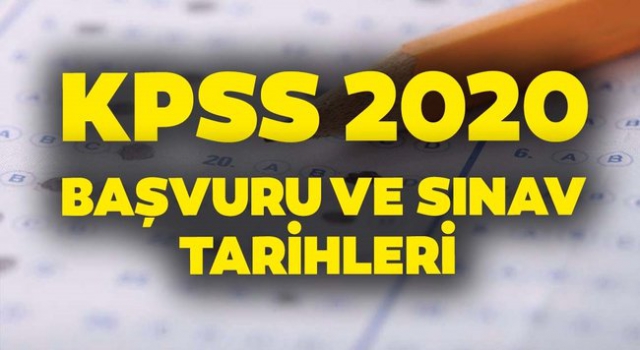 KPSS 2020
BAŞVURU VE SINAV TARİHLERİ